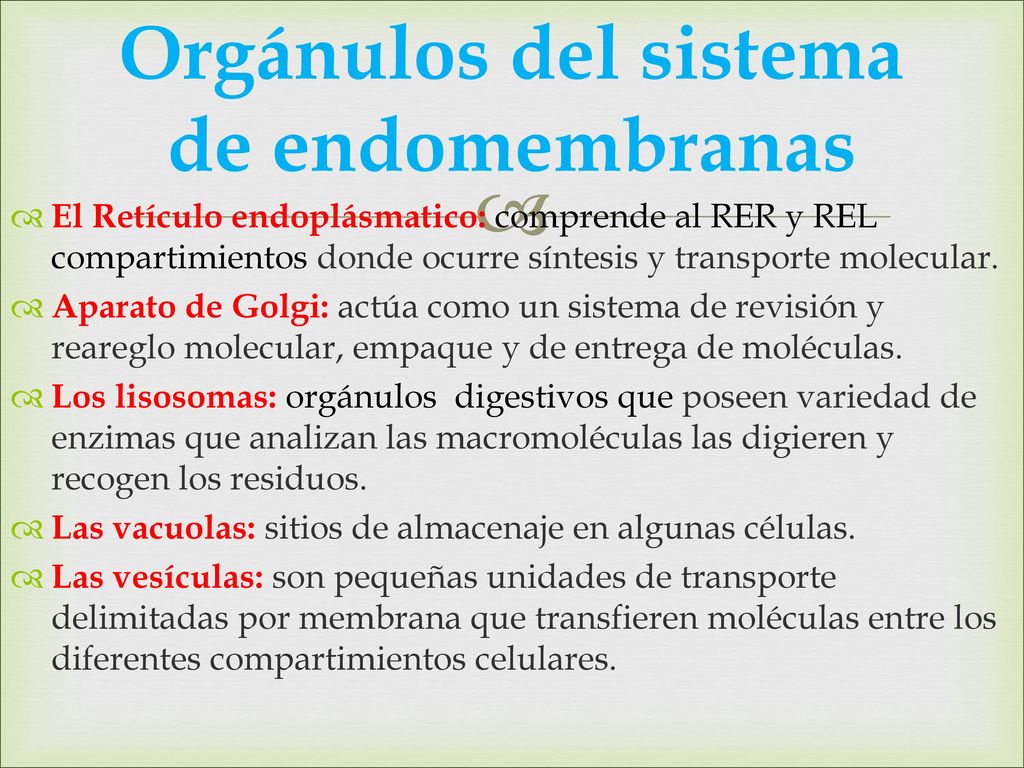 Orgánulos del sistema de endomembranas

El Retículo endoplásmatico: comprende al RER y REL compartimientos donde ocurre síntesis y transporte molecular.

Aparato de Golgi: actúa como un sistema de revisión y reareglo molecular, empaque y de entrega de moléculas.

Los lisosomas: orgánulos digestivos que poseen variedad de enzimas que analizan las macromoléculas las digieren y recogen los residuos.

Las vacuolas: sitios de almacenaje en algunas células.

Las vesículas: son pequeñas unidades de transporte delimitadas por membrana que transfieren moléculas entre los diferentes compartimientos celulares.